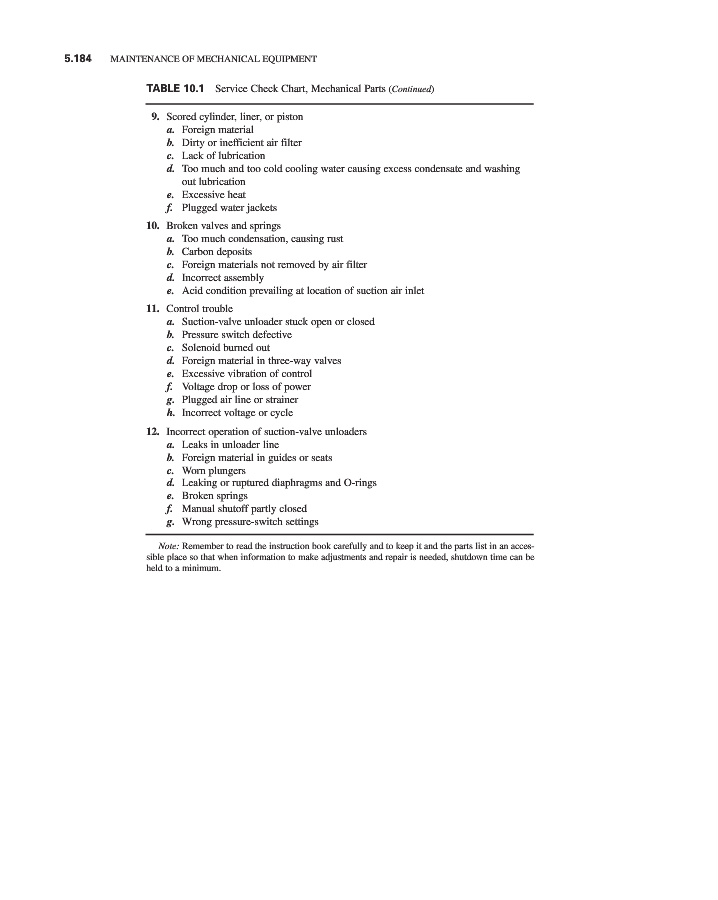 5.184 MAINTENANCE OF MECHANICAL EQUIPMENT

TABLE 10.1 Service Check Chart, Mechanical Parts (Continued)

9. Scored cylinder, liner, or piston
a. Foreign material
b. Dirty or inefficient air filter
c. Lack of lubrication
d. Too much and too cold cooling water causing excess condensate and washing out lubrication
e. Excessive heat
f. Plugged water jackets

10. Broken valves and springs
a. Too much condensation, causing rust
b. Carbon deposits
c. Foreign materials not removed by air filter
d. Incorrect assembly
e. Acid condition prevailing at location of suction air inlet

11. Control trouble
a. Suction-valve unloader stuck open or closed
b. Pressure switch defective
c. Solenoid burned out
d. Foreign material in three-way valves
e. Excessive vibration of control
f. Voltage drop or loss of power
g. Plugged air line or strainer
h. Incorrect voltage or cycle

12. Incorrect operation of suction-valve unloaders
a. Leaks in unloader line
b. Foreign material in guides or seats
c. Worn plungers
d. Leaking or ruptured diaphragms and O-rings
e. Broken springs
f. Manual shutoff partly closed
g. Wrong pressure-switch settings

Note: Remember to read the instruction book carefully and to keep it and the parts list in an accessible place so that when information to make adjustments and repair is needed, shutdown time can be held to a minimum.